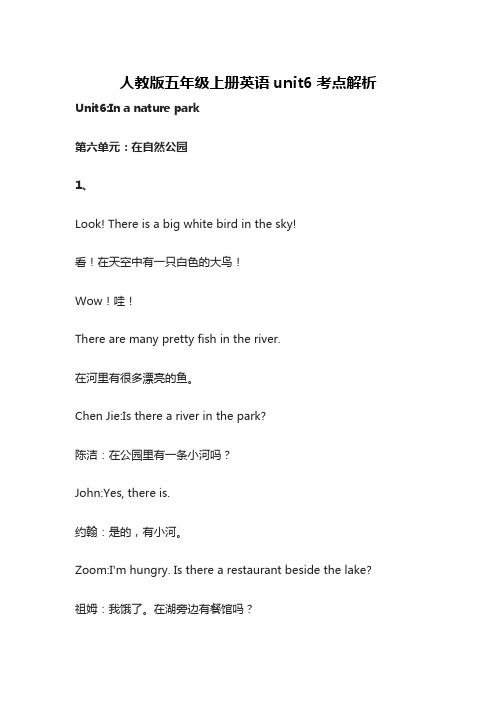 人教版五年级上册英语 unit6 考点解析

Unit6:In a nature park

第六单元：在自然公园

1、

Look! There is a big white bird in the sky!

看！在天空中有一只白色的大鸟！

Wow！哇！

There are many pretty fish in the river.

在河里有很多漂亮的鱼。

Chen Jie:Is there a river in the park?

陈洁：在公园里有一条小河吗？

John:Yes, there is.

约翰：是的，有小河。

Zoom:I'm hungry. Is there a restaurant beside the lake?

祖姆：我饿了。在湖旁边有餐馆吗？